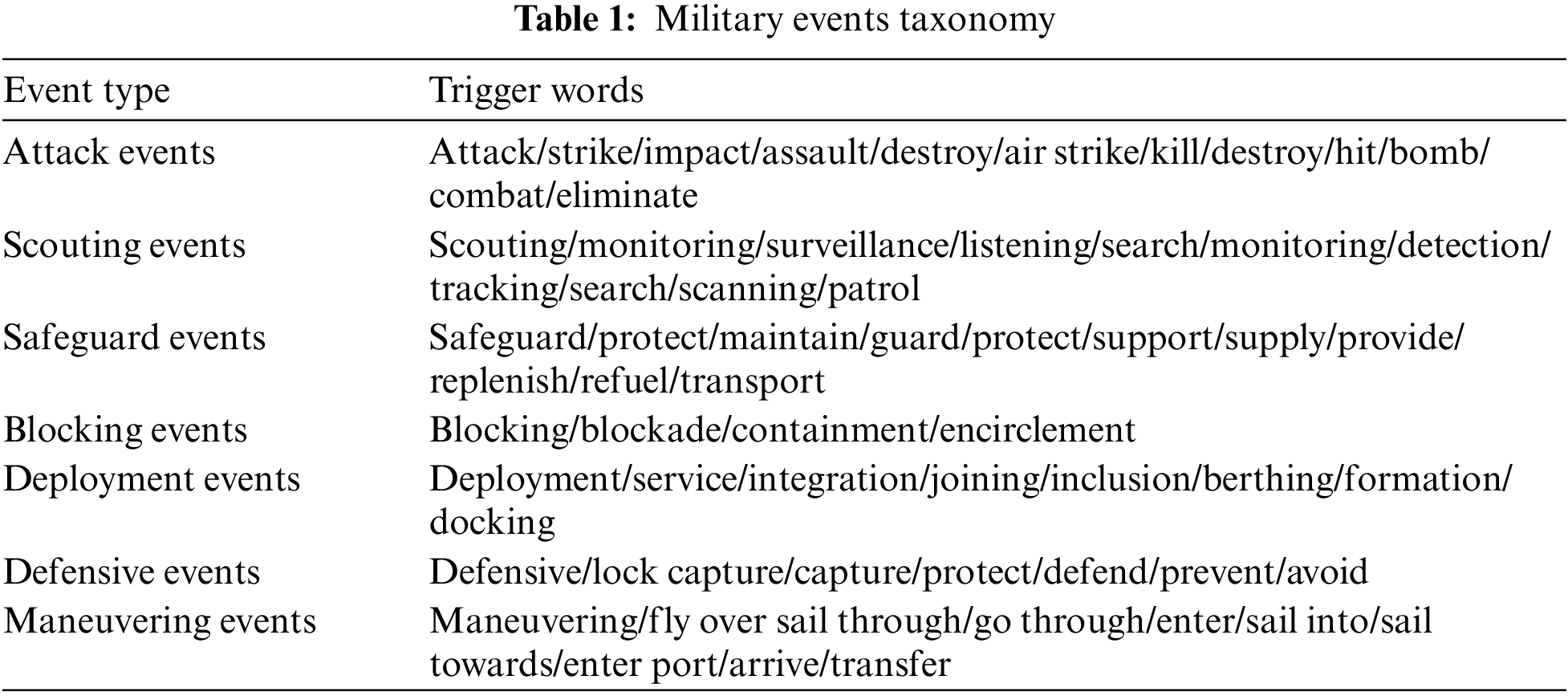 Table 1: Military events taxonomy

| Event type | Trigger words |
|---|---|
| Attack events | Attack/strike/impact/assault/destroy/air strike/kill/destroy/hit/bomb/combat/eliminate |
| Scouting events | Scouting/monitoring/surveillance/listening/search/monitoring/detection/tracking/search/scanning/patrol |
| Safeguard events | Safeguard/protect/maintain/guard/protect/support/supply/provide/replenish/refuel/transport |
| Blocking events | Blocking/blockade/containment/encirclement |
| Deployment events | Deployment/service/integration/joining/inclusion/berthing/formation/docking |
| Defensive events | Defensive/lock capture/capture/protect/defend/prevent/avoid |
| Maneuvering events | Maneuvering/fly over sail through/go through/enter/sail into/sail towards/enter port/arrive/transfer |